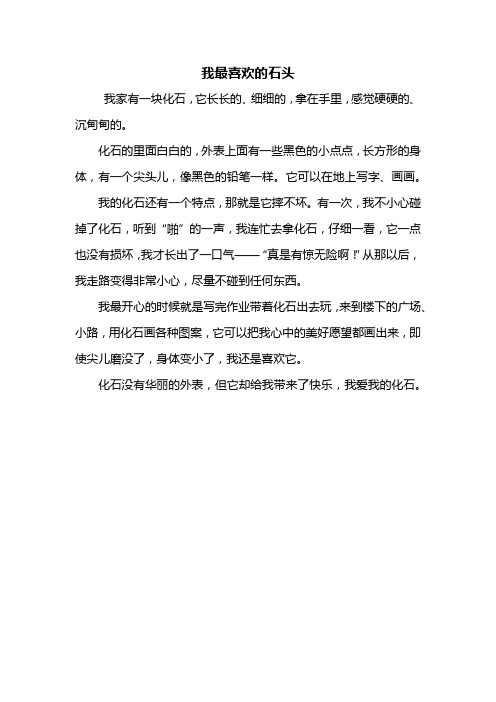 我最喜欢的石头

我家有一块化石，它长长的、细细的，拿在手里，感觉硬硬的、沉甸甸的。

化石的里面白白的，外表上面有一些黑色的小点点，长方形的身体，有一个尖头儿，像黑色的铅笔一样。它可以在地上写字、画画。

我的化石还有一个特点，那就是它摔不坏。有一次，我不小心碰掉了化石，听到“啪”的一声，我连忙去拿化石，仔细一看，它一点也没有损坏，我才长出了一口气——“真是有惊无险啊！”从那以后，我走路变得非常小心，尽量不碰到任何东西。

我最开心的时候就是写完作业带着化石出去玩，来到楼下的广场、小路，用化石画各种图案，它可以把我心中的美好愿望都画出来，即使尖儿磨没了，身体变小了，我还是喜欢它。

化石没有华丽的外表，但它却给我带来了快乐，我爱我的化石。